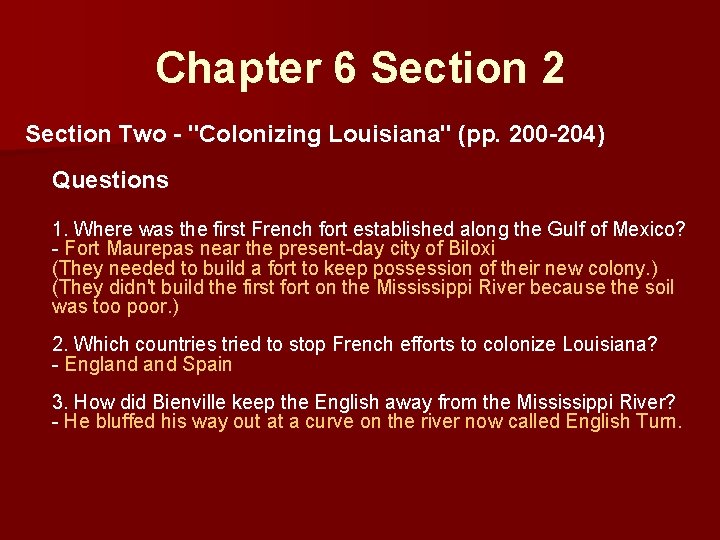 Chapter 6 Section 2

Section Two - "Colonizing Louisiana" (pp. 200-204)

Questions

1. Where was the first French fort established along the Gulf of Mexico?
- Fort Maurepas near the present-day city of Biloxi
(They needed to build a fort to keep possession of their new colony.)
(They didn't build the first fort on the Mississippi River because the soil was too poor.)

2. Which countries tried to stop French efforts to colonize Louisiana?
- England and Spain

3. How did Bienville keep the English away from the Mississippi River?
- He bluffed his way out at a curve on the river now called English Turn.